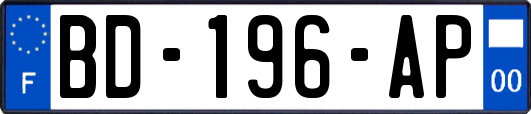 F
BD-196-AP
00